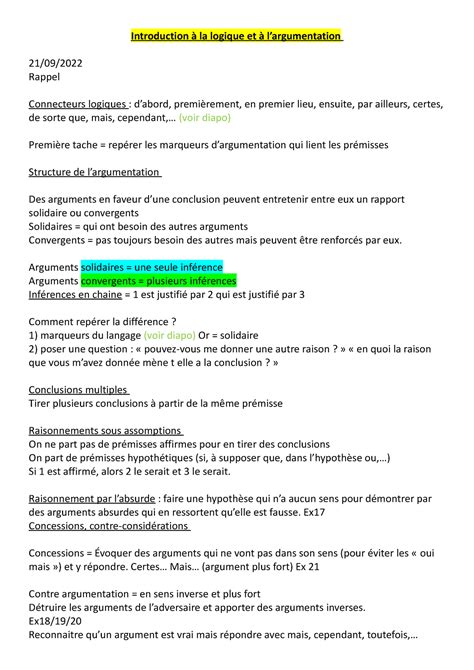 Introduction à la logique et à l'argumentation

21/09/2022
Rappel

Connecteurs logiques : d'abord, premièrement, en premier lieu, ensuite, par ailleurs, certes, de sorte que, mais, cependant,… (voir diapo)

Première tache = repérer les marqueurs d'argumentation qui lient les prémisses

Structure de l'argumentation

Des arguments en faveur d'une conclusion peuvent entretenir entre eux un rapport solidaire ou convergents
Solidaires = qui ont besoin des autres arguments
Convergents = pas toujours besoin des autres mais peuvent être renforcés par eux.

Arguments solidaires = une seule inférence
Arguments convergents = plusieurs inférences
Inférences en chaine = 1 est justifié par 2 qui est justifié par 3

Comment repérer la différence ?
1) marqueurs du langage (voir diapo) Or = solidaire
2) poser une question : « pouvez-vous me donner une autre raison ? » « en quoi la raison que vous m'avez donnée mène t elle a la conclusion ? »

Conclusions multiples
Tirer plusieurs conclusions à partir de la même prémisse

Raisonnements sous assomptions
On ne part pas de prémisses affirmes pour en tirer des conclusions
On part de prémisses hypothétiques (si, à supposer que, dans l'hypothèse ou,…)
Si 1 est affirmé, alors 2 le serait et 3 le serait.

Raisonnement par l'absurde : faire une hypothèse qui n'a aucun sens pour démontrer par des arguments absurdes qui en ressortent qu'elle est fausse. Ex17
Concessions, contre-considérations

Concessions = Évoquer des arguments qui ne vont pas dans son sens (pour éviter les « oui mais ») et y répondre. Certes… Mais… (argument plus fort) Ex 21

Contre argumentation = en sens inverse et plus fort
Détruire les arguments de l'adversaire et apporter des arguments inverses.
Ex18/19/20
Reconnaitre qu'un argument est vrai mais répondre avec mais, cependant, toutefois,…